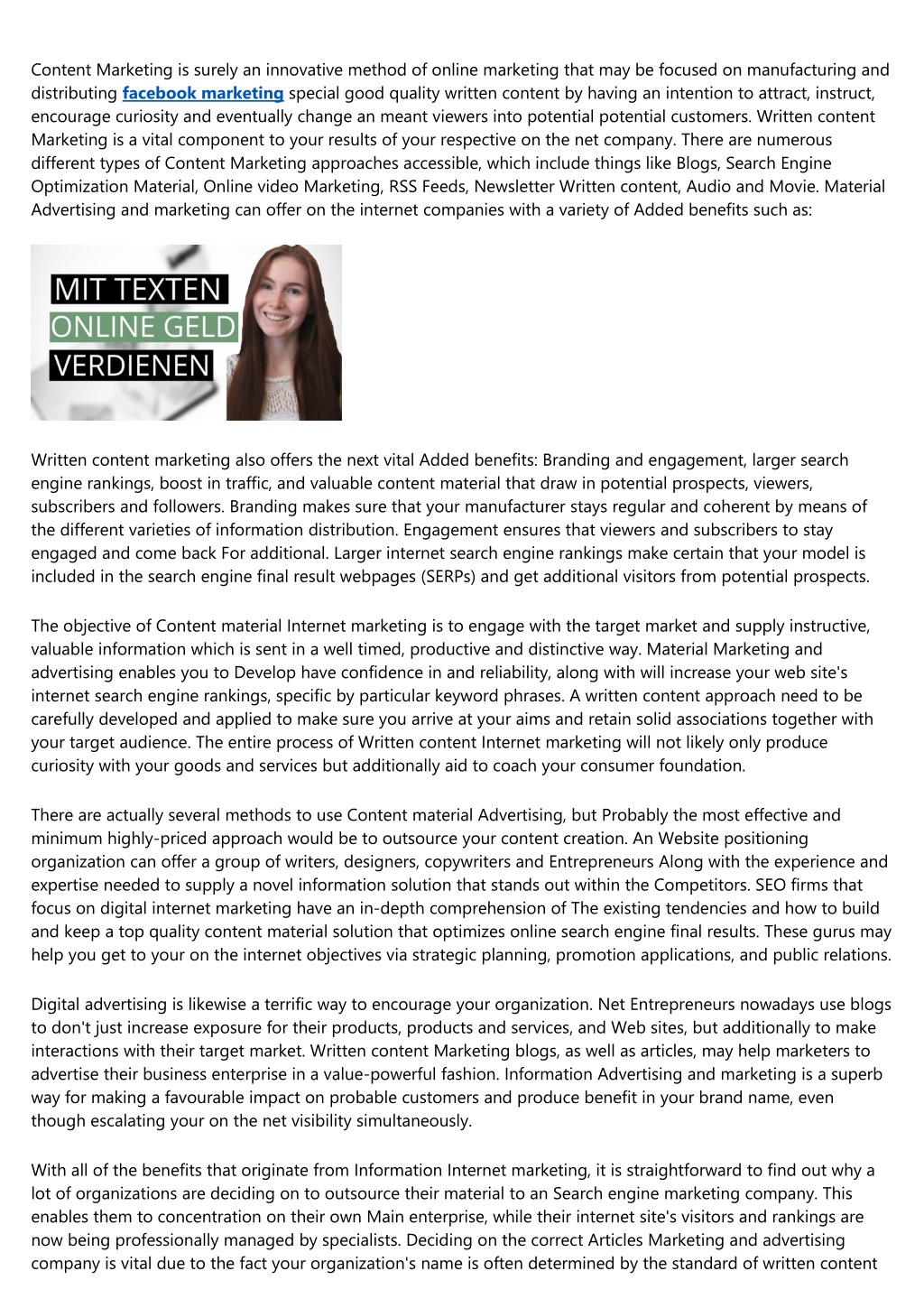 Content Marketing is surely an innovative method of online marketing that may be focused on manufacturing and distributing facebook marketing special good quality written content by having an intention to attract, instruct, encourage curiosity and eventually change an meant viewers into potential potential customers. Written content Marketing is a vital component to your results of your respective on the net company. There are numerous different types of Content Marketing approaches accessible, which include things like Blogs, Search Engine Optimization Material, Online video Marketing, RSS Feeds, Newsletter Written content, Audio and Movie. Material Advertising and marketing can offer on the internet companies with a variety of Added benefits such as:

MIT TEXTEN
ONLINE GELD
VERDIENEN

Written content marketing also offers the next vital Added benefits: Branding and engagement, larger search engine rankings, boost in traffic, and valuable content material that draw in potential prospects, viewers, subscribers and followers. Branding makes sure that your manufacturer stays regular and coherent by means of the different varieties of information distribution. Engagement ensures that viewers and subscribers to stay engaged and come back For additional. Larger internet search engine rankings make certain that your model is included in the search engine final result webpages (SERPs) and get additional visitors from potential prospects.

The objective of Content material Internet marketing is to engage with the target market and supply instructive, valuable information which is sent in a well timed, productive and distinctive way. Material Marketing and advertising enables you to Develop have confidence in and reliability, along with will increase your web site's internet search engine rankings, specific by particular keyword phrases. A written content approach need to be carefully developed and applied to make sure you arrive at your aims and retain solid associations together with your target audience. The entire process of Written content Internet marketing will not likely only produce curiosity with your goods and services but additionally aid to coach your consumer foundation.

There are actually several methods to use Content material Advertising, but Probably the most effective and minimum highly-priced approach would be to outsource your content creation. An Website positioning organization can offer a group of writers, designers, copywriters and Entrepreneurs Along with the experience and expertise needed to supply a novel information solution that stands out within the Competitors. SEO firms that focus on digital internet marketing have an in-depth comprehension of The existing tendencies and how to build and keep a top quality content material solution that optimizes online search engine final results. These gurus may help you get to your on the internet objectives via strategic planning, promotion applications, and public relations.

Digital advertising is likewise a terrific way to encourage your organization. Net Entrepreneurs nowadays use blogs to don't just increase exposure for their products, products and services, and Web sites, but additionally to make interactions with their target market. Written content Marketing blogs, as well as articles, may help marketers to advertise their business enterprise in a value-powerful fashion. Information Advertising and marketing is a superb way for making a favourable impact on probable customers and produce benefit in your brand name, even though escalating your on the net visibility simultaneously.

With all of the benefits that originate from Information Internet marketing, it is straightforward to find out why a lot of organizations are deciding on to outsource their material to an Search engine marketing company. This enables them to concentration on their own Main enterprise, while their internet site's visitors and rankings are now being professionally managed by specialists. Deciding on the correct Articles Marketing and advertising company is vital due to the fact your organization's name is often determined by the standard of written content